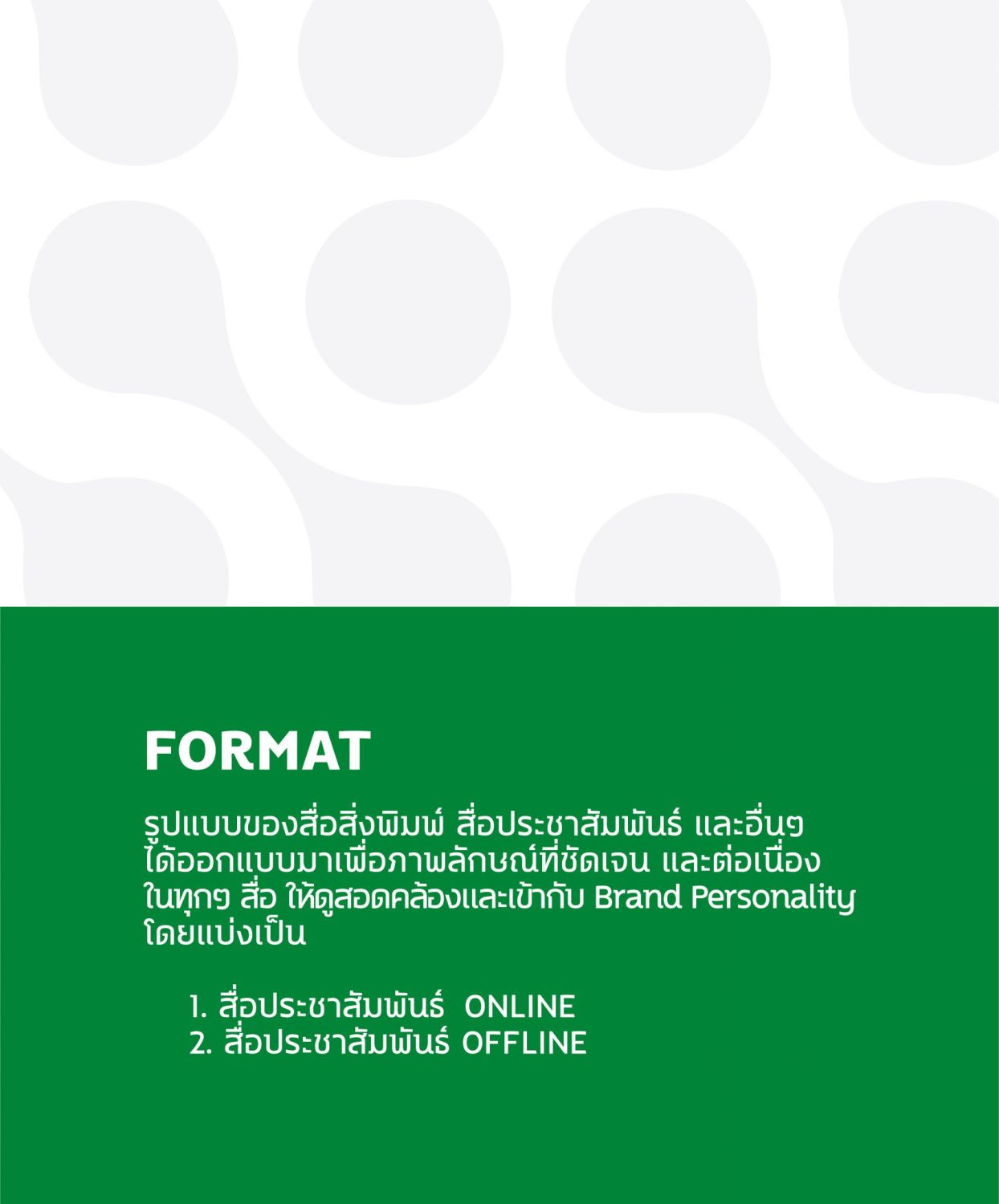 FORMAT

รูปแบบของสื่อสิ่งพิมพ์ สื่อประชาสัมพันธ์ และอื่นๆ ได้ออกแบบมาเพื่อภาพลักษณ์ที่ชัดเจน และต่อเนื่อง ในทุกๆ สื่อ ให้ดูสอดคล้องและเข้ากับ Brand Personality โดยแบ่งเป็น

1. สื่อประชาสัมพันธ์ ONLINE
2. สื่อประชาสัมพันธ์ OFFLINE